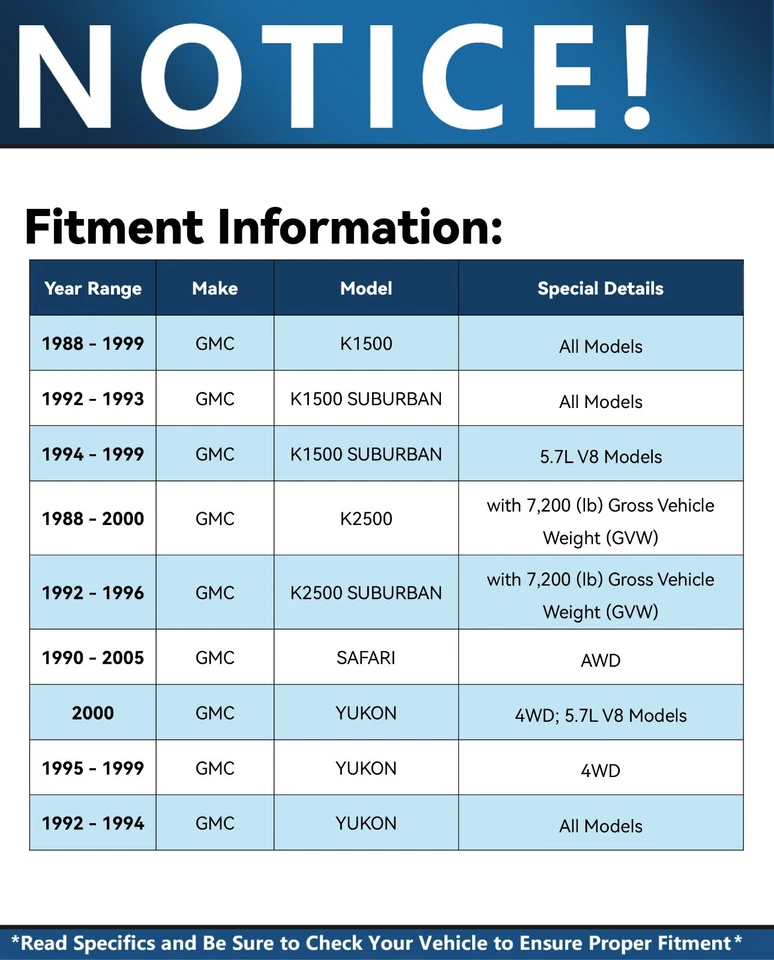 NOTICE!

Fitment Information:

| Year Range | Make | Model | Special Details |
|---|---|---|---|
| 1988 - 1999 | GMC | K1500 | All Models |
| 1992 - 1993 | GMC | K1500 SUBURBAN | All Models |
| 1994 - 1999 | GMC | K1500 SUBURBAN | 5.7L V8 Models |
| 1988 - 2000 | GMC | K2500 | with 7,200 (lb) Gross Vehicle Weight (GVW) |
| 1992 - 1996 | GMC | K2500 SUBURBAN | with 7,200 (lb) Gross Vehicle Weight (GVW) |
| 1990 - 2005 | GMC | SAFARI | AWD |
| 2000 | GMC | YUKON | 4WD; 5.7L V8 Models |
| 1995 - 1999 | GMC | YUKON | 4WD |
| 1992 - 1994 | GMC | YUKON | All Models |

*Read Specifics and Be Sure to Check Your Vehicle to Ensure Proper Fitment*